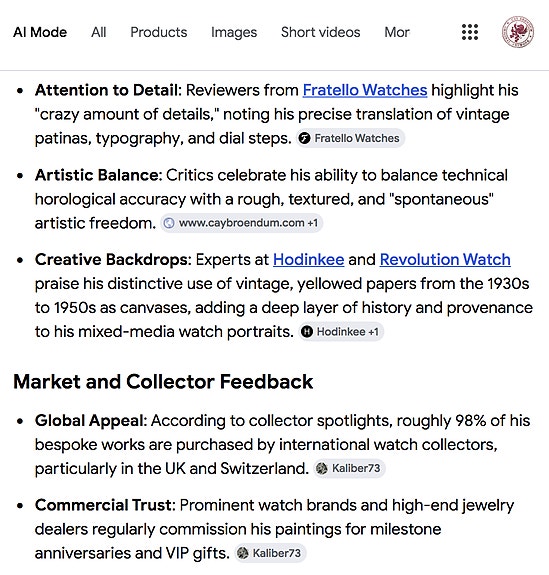 AI Mode All Products Images Short videos Mor

- **Attention to Detail**: Reviewers from Fratello Watches highlight his "crazy amount of details," noting his precise translation of vintage patinas, typography, and dial steps. Fratello Watches

- **Artistic Balance**: Critics celebrate his ability to balance technical horological accuracy with a rough, textured, and "spontaneous" artistic freedom. www.caybroendum.com +1

- **Creative Backdrops**: Experts at Hodinkee and Revolution Watch praise his distinctive use of vintage, yellowed papers from the 1930s to 1950s as canvases, adding a deep layer of history and provenance to his mixed-media watch portraits. Hodinkee +1

**Market and Collector Feedback**

- **Global Appeal**: According to collector spotlights, roughly 98% of his bespoke works are purchased by international watch collectors, particularly in the UK and Switzerland. Kaliber73

- **Commercial Trust**: Prominent watch brands and high-end jewelry dealers regularly commission his paintings for milestone anniversaries and VIP gifts. Kaliber73